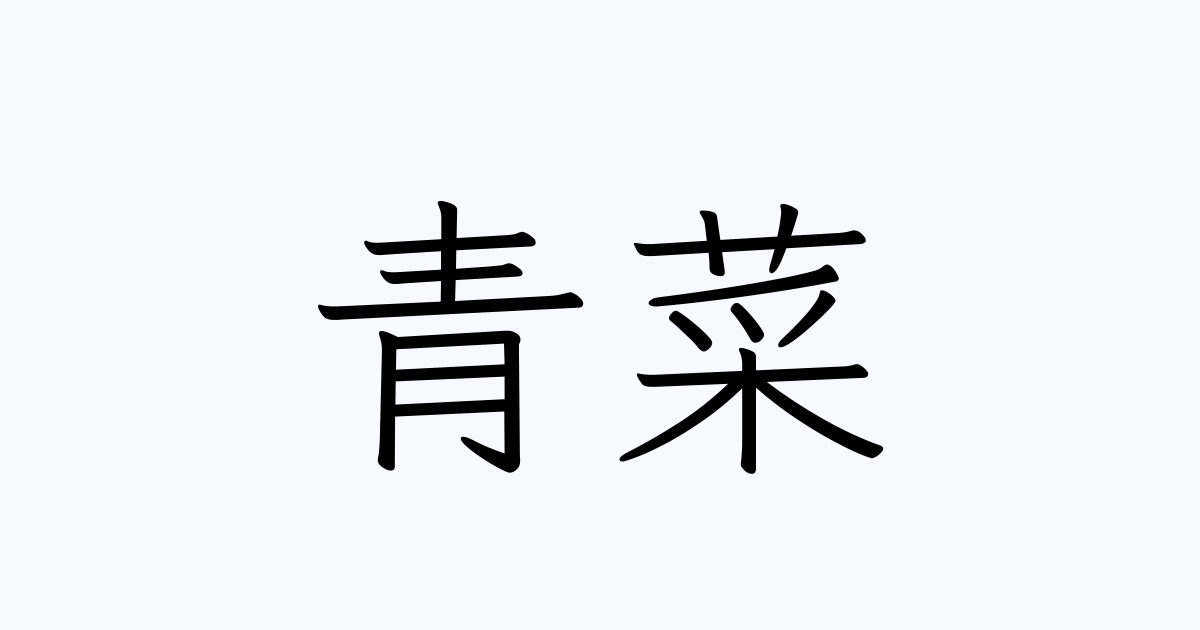 青菜